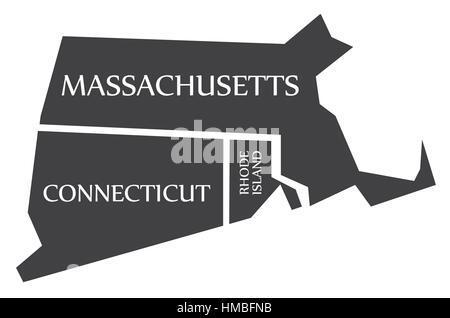 MASSACHUSETTS

alamy

CONNECTICUT

RHODE ISLAND

alamy - HMBFNB